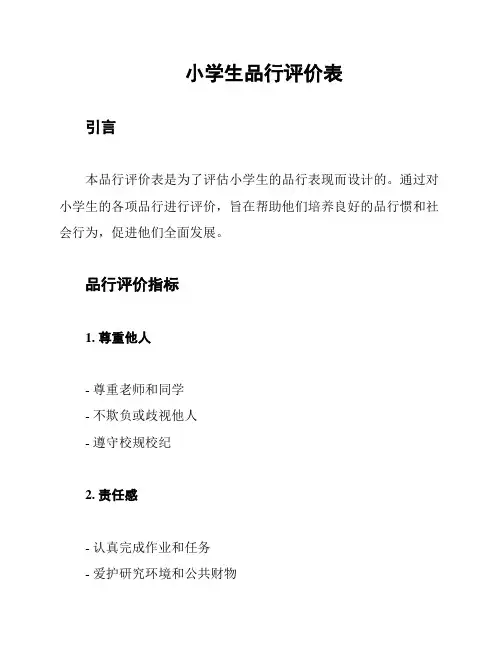 小学生品行评价表

引言

本品行评价表是为了评估小学生的品行表现而设计的。通过对小学生的各项品行进行评价，旨在帮助他们培养良好的品行惯和社会行为，促进他们全面发展。

品行评价指标

1. 尊重他人

- 尊重老师和同学
- 不欺负或歧视他人
- 遵守校规校纪

2. 责任感

- 认真完成作业和任务
- 爱护研究环境和公共财物